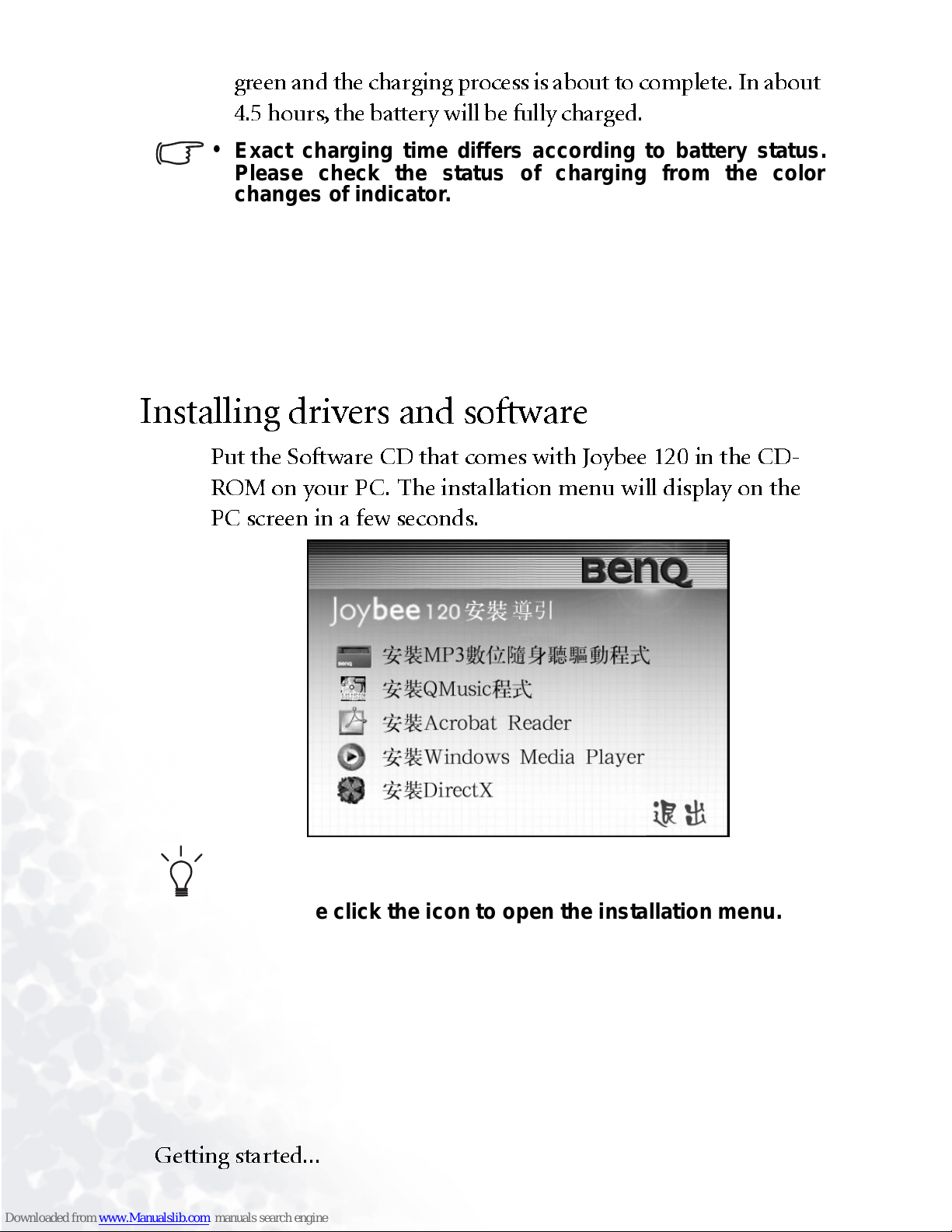 green and the charging process is about to complete. In about 4.5 hours, the battery will be fully charged.

• Exact charging time differs according to battery status. Please check the status of charging from the color changes of indicator.

Installing drivers and software

Put the Software CD that comes with Joybee 120 in the CD-ROM on your PC. The installation menu will display on the PC screen in a few seconds.

BenQ

Joybee 120 安裝導引

安裝MP3數位隨身聽驅動程式

安裝QMusic程式

安裝Acrobat Reader

安裝Windows Media Player

安裝DirectX

退出

e click the icon to open the installation menu.

Getting started...

Downloaded from www.Manualslib.com manuals search engine